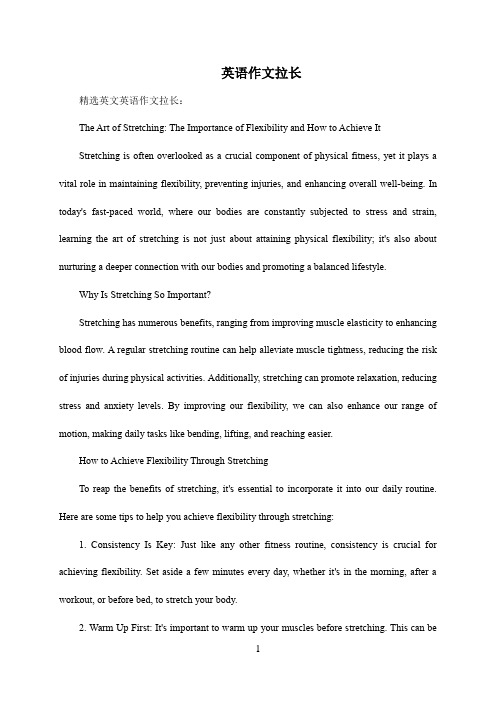 英语作文拉长

精选英文英语作文拉长：

The Art of Stretching: The Importance of Flexibility and How to Achieve It

Stretching is often overlooked as a crucial component of physical fitness, yet it plays a vital role in maintaining flexibility, preventing injuries, and enhancing overall well-being. In today's fast-paced world, where our bodies are constantly subjected to stress and strain, learning the art of stretching is not just about attaining physical flexibility; it's also about nurturing a deeper connection with our bodies and promoting a balanced lifestyle.

Why Is Stretching So Important?

Stretching has numerous benefits, ranging from improving muscle elasticity to enhancing blood flow. A regular stretching routine can help alleviate muscle tightness, reducing the risk of injuries during physical activities. Additionally, stretching can promote relaxation, reducing stress and anxiety levels. By improving our flexibility, we can also enhance our range of motion, making daily tasks like bending, lifting, and reaching easier.

How to Achieve Flexibility Through Stretching

To reap the benefits of stretching, it's essential to incorporate it into our daily routine. Here are some tips to help you achieve flexibility through stretching:

1. Consistency Is Key: Just like any other fitness routine, consistency is crucial for achieving flexibility. Set aside a few minutes every day, whether it's in the morning, after a workout, or before bed, to stretch your body.

2. Warm Up First: It's important to warm up your muscles before stretching. This can be

1